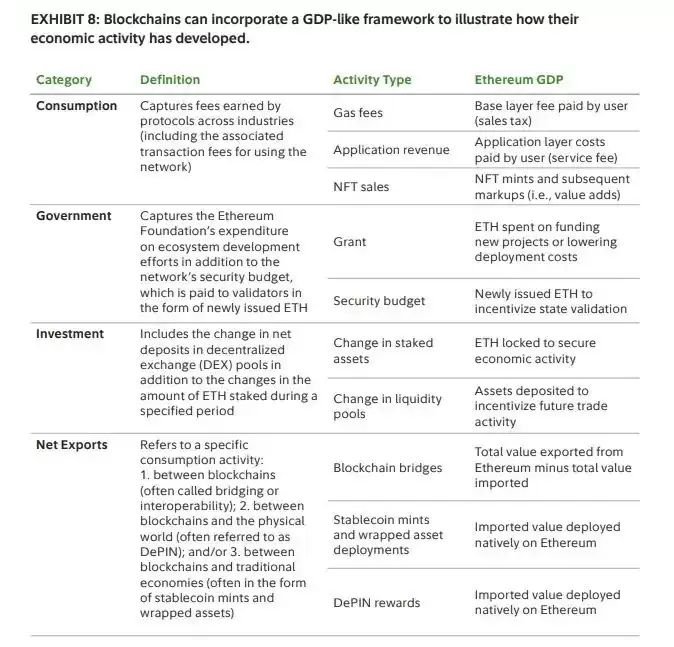 EXHIBIT 8: Blockchains can incorporate a GDP-like framework to illustrate how their economic activity has developed.

| Category | Definition | Activity Type | Ethereum GDP |
|---|---|---|---|
| Consumption | Captures fees earned by protocols across industries (including the associated transaction fees for using the network) | Gas fees | Base layer fee paid by user (sales tax) |
| | | Application revenue | Application layer costs paid by user (service fee) |
| | | NFT sales | NFT mints and subsequent markups (i.e., value adds) |
| Government | Captures the Ethereum Foundation's expenditure on ecosystem development efforts in addition to the network's security budget, which is paid to validators in the form of newly issued ETH | Grant | ETH spent on funding new projects or lowering deployment costs |
| | | Security budget | Newly issued ETH to incentivize state validation |
| Investment | Includes the change in net deposits in decentralized exchange (DEX) pools in addition to the changes in the amount of ETH staked during a specified period | Change in staked assets | ETH locked to secure economic activity |
| | | Change in liquidity pools | Assets deposited to incentivize future trade activity |
| Net Exports | Refers to a specific consumption activity: 1. between blockchains (often called bridging or interoperability); 2. between blockchains and the physical world (often referred to as DePIN); and/or 3. between blockchains and traditional economies (often in the form of stablecoin mints and wrapped assets) | Blockchain bridges | Total value exported from Ethereum minus total value imported |
| | | Stablecoin mints and wrapped asset deployments | Imported value deployed natively on Ethereum |
| | | DePIN rewards | Imported value deployed natively on Ethereum |